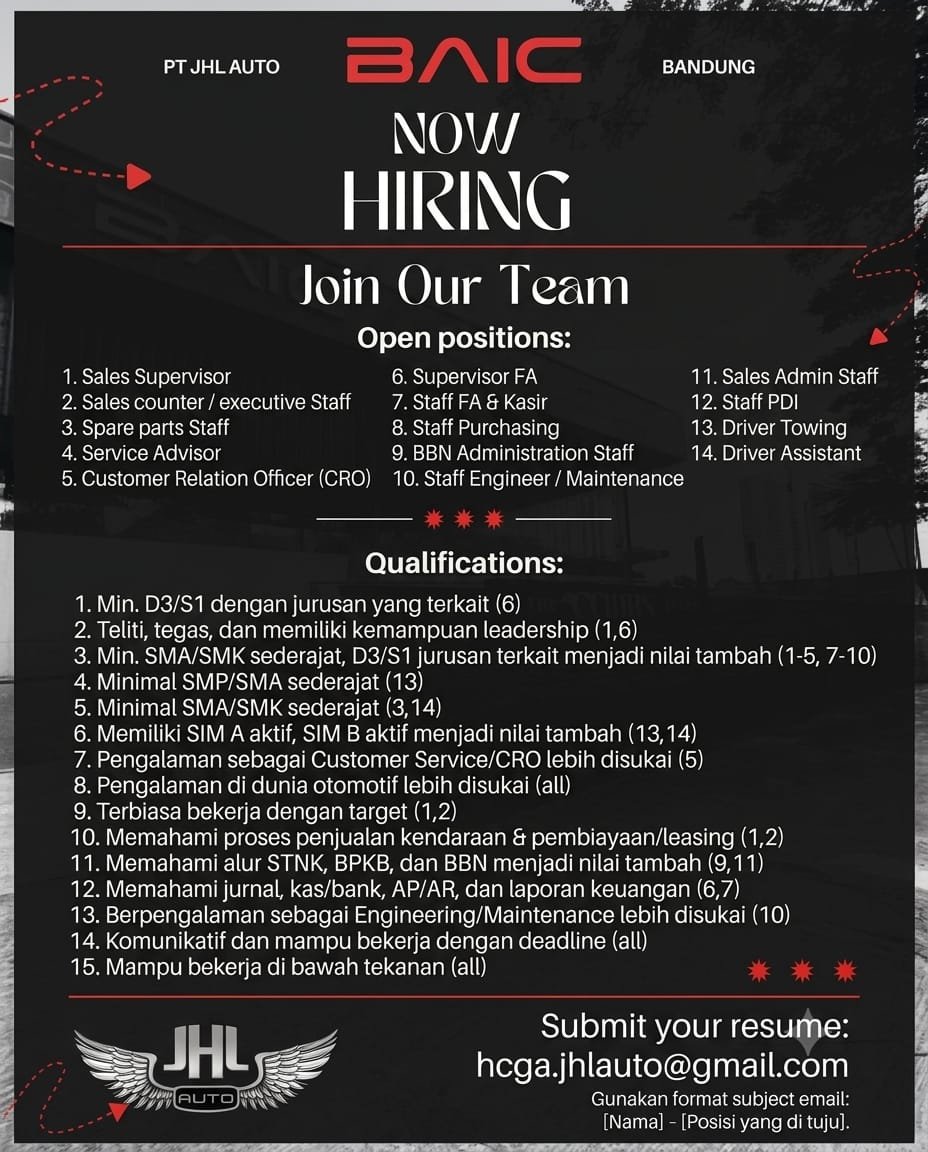 PT JHL AUTO

BAIC

BANDUNG

NOW
HIRING

Join Our Team

Open positions:

1. Sales Supervisor
2. Sales counter / executive Staff
3. Spare parts Staff
4. Service Advisor
5. Customer Relation Officer (CRO)

6. Supervisor FA
7. Staff FA & Kasir
8. Staff Purchasing
9. BBN Administration Staff
10. Staff Engineer / Maintenance

11. Sales Admin Staff
12. Staff PDI
13. Driver Towing
14. Driver Assistant

Qualifications:

1. Min. D3/S1 dengan jurusan yang terkait (6)
2. Teliti, tegas, dan memiliki kemampuan leadership (1,6)
3. Min. SMA/SMK sederajat, D3/S1 jurusan terkait menjadi nilai tambah (1-5, 7-10)
4. Minimal SMP/SMA sederajat (13)
5. Minimal SMA/SMK sederajat (3,14)
6. Memiliki SIM A aktif, SIM B aktif menjadi nilai tambah (13,14)
7. Pengalaman sebagai Customer Service/CRO lebih disukai (5)
8. Pengalaman di dunia otomotif lebih disukai (all)
9. Terbiasa bekerja dengan target (1,2)
10. Memahami proses penjualan kendaraan & pembiayaan/leasing (1,2)
11. Memahami alur STNK, BPKB, dan BBN menjadi nilai tambah (9,11)
12. Memahami jurnal, kas/bank, AP/AR, dan laporan keuangan (6,7)
13. Berpengalaman sebagai Engineering/Maintenance lebih disukai (10)
14. Komunikatif dan mampu bekerja dengan deadline (all)
15. Mampu bekerja di bawah tekanan (all)

JHL
AUTO

Submit your resume:
hcga.jhlauto@gmail.com
Gunakan format subject email:
[Nama] - [Posisi yang di tuju].